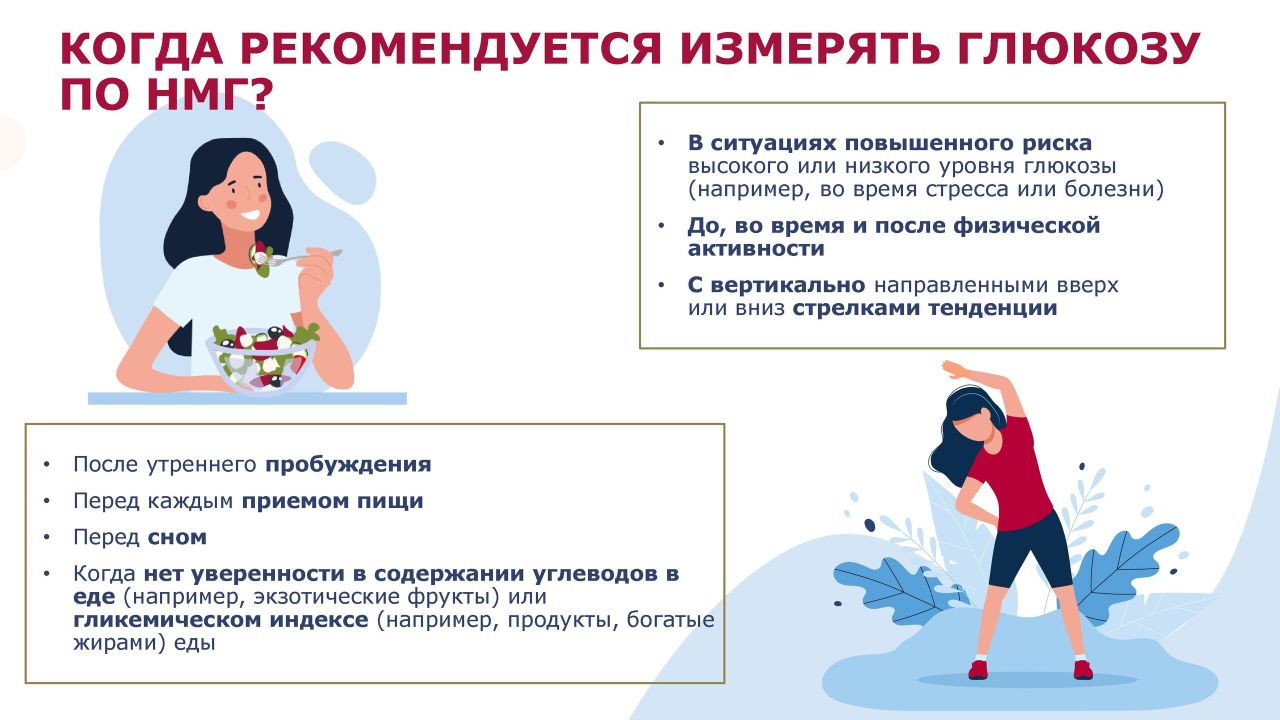 КОГДА РЕКОМЕНДУЕТСЯ ИЗМЕРЯТЬ ГЛЮКОЗУ ПО НМГ?

• В ситуациях повышенного риска высокого или низкого уровня глюкозы (например, во время стресса или болезни)
• До, во время и после физической активности
• С вертикально направленными вверх или вниз стрелками тенденции

• После утреннего пробуждения
• Перед каждым приемом пищи
• Перед сном
• Когда нет уверенности в содержании углеводов в еде (например, экзотические фрукты) или гликемическом индексе (например, продукты, богатые жирами) еды